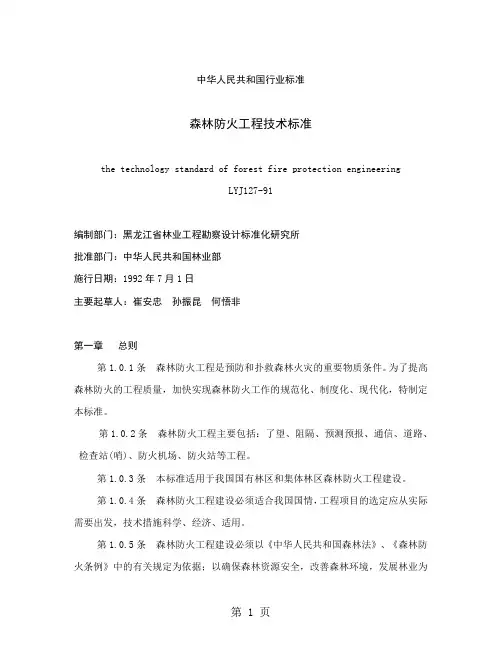 中华人民共和国行业标准

森林防火工程技术标准

the technology standard of forest fire protection engineering

LYJ127-91

编制部门：黑龙江省林业工程勘察设计标准化研究所

批准部门：中华人民共和国林业部

施行日期：1992 年 7 月 1 日

主要起草人：崔安忠　孙振昆　何悟非

第一章　总则

第 1.0.1 条　森林防火工程是预防和扑救森林火灾的重要物质条件。为了提高森林防火的工程质量，加快实现森林防火工作的规范化、制度化、现代化，特制定本标准。

第 1.0.2 条　森林防火工程主要包括：了望、阻隔、预测预报、通信、道路、检查站(哨)、防火机场、防火站等工程。

第 1.0.3 条　本标准适用于我国国有林区和集体林区森林防火工程建设。

第 1.0.4 条　森林防火工程建设必须适合我国国情，工程项目的选定应从实际需要出发，技术措施科学、经济、适用。

第 1.0.5 条　森林防火工程建设必须以《中华人民共和国森林法》、《森林防火条例》中的有关规定为依据；以确保森林资源安全，改善森林环境，发展林业为

第 1 页